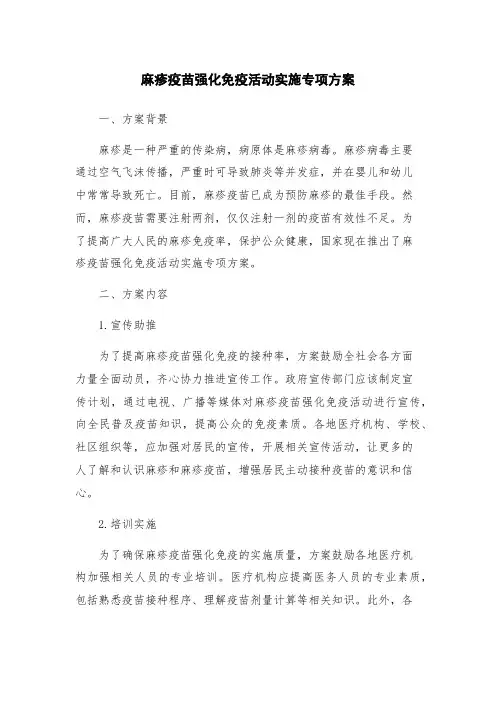 麻疹疫苗强化免疫活动实施专项方案

一、方案背景

麻疹是一种严重的传染病，病原体是麻疹病毒。麻疹病毒主要通过空气飞沫传播，严重时可导致肺炎等并发症，并在婴儿和幼儿中常常导致死亡。目前，麻疹疫苗已成为预防麻疹的最佳手段。然而，麻疹疫苗需要注射两剂，仅仅注射一剂的疫苗有效性不足。为了提高广大人民的麻疹免疫率，保护公众健康，国家现在推出了麻疹疫苗强化免疫活动实施专项方案。

二、方案内容

1. 宣传助推

为了提高麻疹疫苗强化免疫的接种率，方案鼓励全社会各方面力量全面动员，齐心协力推进宣传工作。政府宣传部门应该制定宣传计划，通过电视、广播等媒体对麻疹疫苗强化免疫活动进行宣传，向全民普及疫苗知识，提高公众的免疫素质。各地医疗机构、学校、社区组织等，应加强对居民的宣传，开展相关宣传活动，让更多的人了解和认识麻疹和麻疹疫苗，增强居民主动接种疫苗的意识和信心。

2. 培训实施

为了确保麻疹疫苗强化免疫的实施质量，方案鼓励各地医疗机构加强相关人员的专业培训。医疗机构应提高医务人员的专业素质，包括熟悉疫苗接种程序、理解疫苗剂量计算等相关知识。此外，各